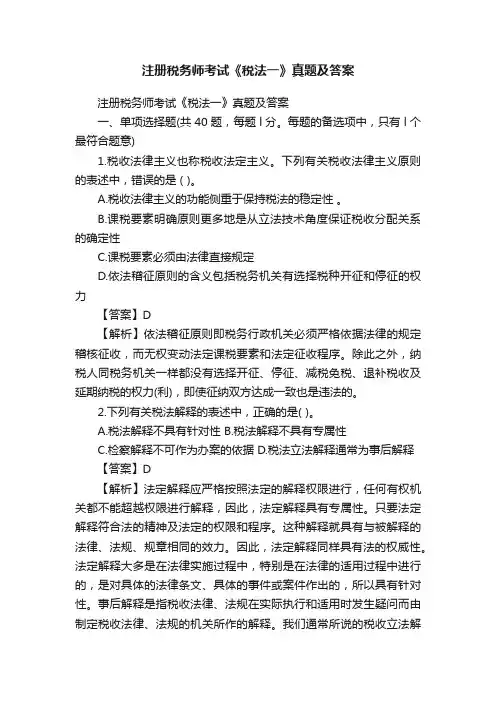 注册税务师考试《税法一》真题及答案

注册税务师考试《税法一》真题及答案

一、单项选择题(共 40 题，每题 l 分。每题的备选项中，只有 l 个最符合题意)

1.税收法律主义也称税收法定主义。下列有关税收法律主义原则的表述中，错误的是 ( )。

A.税收法律主义的功能侧重于保持税法的稳定性 。

B.课税要素明确原则更多地是从立法技术角度保证税收分配关系的确定性

C.课税要素必须由法律直接规定

D.依法稽征原则的含义包括税务机关有选择税种开征和停征的权力

【答案】D

【解析】依法稽征原则即税务行政机关必须严格依据法律的规定稽核征收，而无权变动法定课税要素和法定征收程序。除此之外，纳税人同税务机关一样都没有选择开征、停征、减税免税、退补税收及延期纳税的权力(利)，即使征纳双方达成一致也是违法的。

2.下列有关税法解释的表述中，正确的是( )。

A.税法解释不具有针对性 B.税法解释不具有专属性

C.检察解释不可作为办案的依据 D.税法立法解释通常为事后解释

【答案】D

【解析】法定解释应严格按照法定的解释权限进行，任何有权机关都不能超越权限进行解释，因此，法定解释具有专属性。只要法定解释符合法的精神及法定的权限和程序。这种解释就具有与被解释的法律、法规、规章相同的效力。因此，法定解释同样具有法的权威性。法定解释大多是在法律实施过程中，特别是在法律的适用过程中进行的，是对具体的法律条文、具体的事件或案件作出的，所以具有针对性。事后解释是指税收法律、法规在实际执行和适用时发生疑问而由制定税收法律、法规的机关所作的解释。我们通常所说的税收立法解